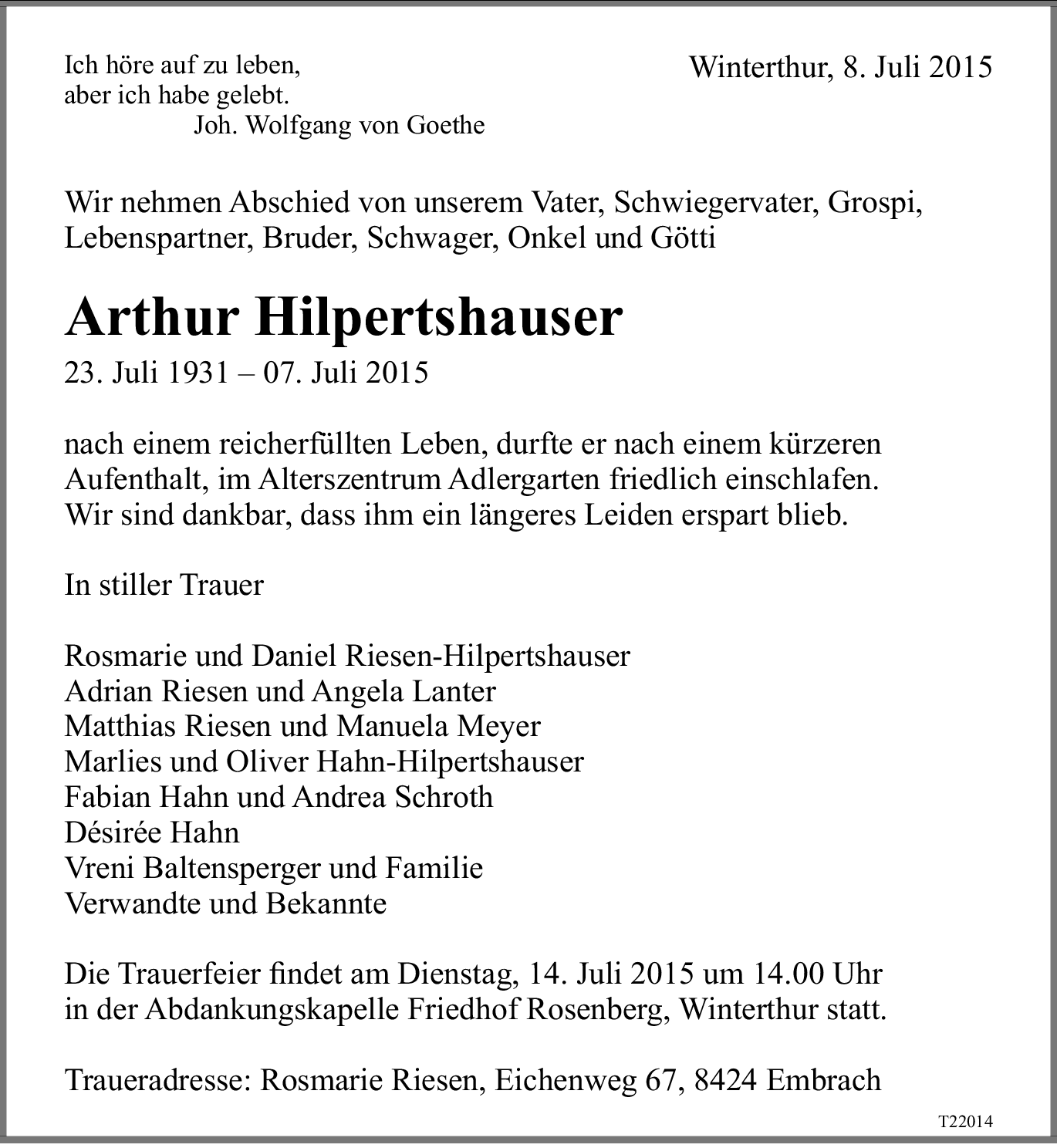 Ich höre auf zu leben,
aber ich habe gelebt.
Joh. Wolfgang von Goethe

Winterthur, 8. Juli 2015

Wir nehmen Abschied von unserem Vater, Schwiegervater, Grospi, Lebenspartner, Bruder, Schwager, Onkel und Götti

Arthur Hilpertshauser

23. Juli 1931 – 07. Juli 2015

nach einem reicherfüllten Leben, durfte er nach einem kürzeren Aufenthalt, im Alterszentrum Adlergarten friedlich einschlafen. Wir sind dankbar, dass ihm ein längeres Leiden erspart blieb.

In stiller Trauer

Rosmarie und Daniel Riesen-Hilpertshauser
Adrian Riesen und Angela Lanter
Matthias Riesen und Manuela Meyer
Marlies und Oliver Hahn-Hilpertshauser
Fabian Hahn und Andrea Schroth
Désirée Hahn
Vreni Baltensperger und Familie
Verwandte und Bekannte

Die Trauerfeier findet am Dienstag, 14. Juli 2015 um 14.00 Uhr in der Abdankungskapelle Friedhof Rosenberg, Winterthur statt.

Traueradresse: Rosmarie Riesen, Eichenweg 67, 8424 Embrach

T22014